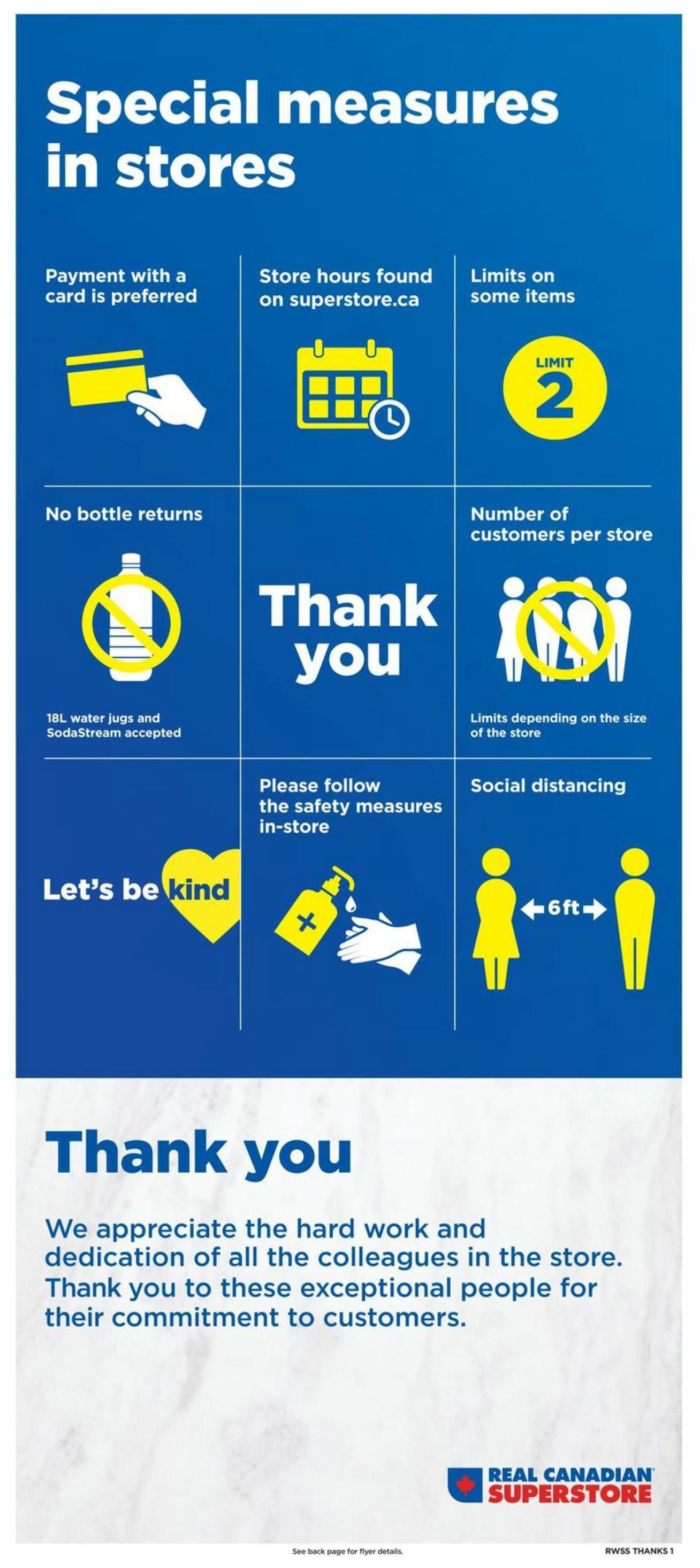 Special measures in stores

Payment with a card is preferred

Store hours found on superstore.ca

Limits on some items

LIMIT 2

No bottle returns

18L water jugs and SodaStream accepted

Thank you

Number of customers per store

Limits depending on the size of the store

Let's be kind

Please follow the safety measures in-store

Social distancing

6 ft

Thank you

We appreciate the hard work and dedication of all the colleagues in the store. Thank you to these exceptional people for their commitment to customers.

REAL CANADIAN SUPERSTORE

See back page for flyer details.

RWSS THANKS 1